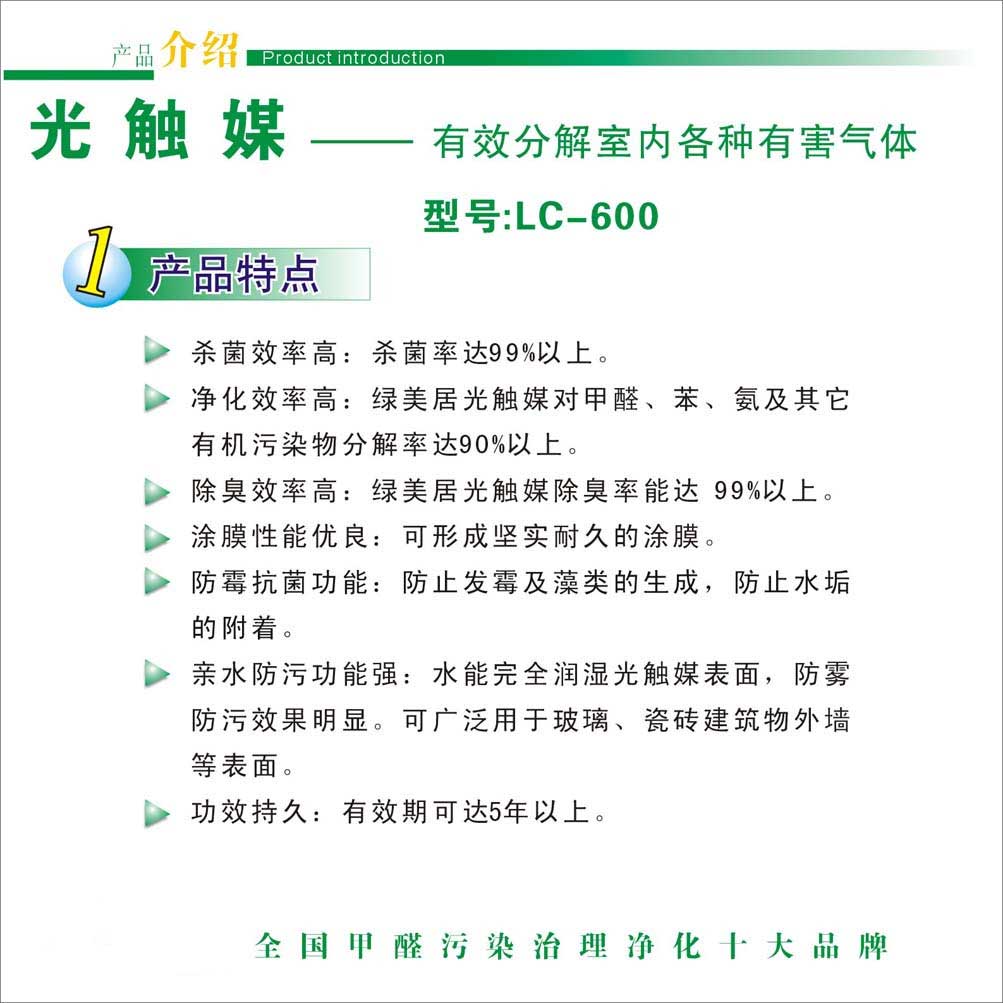 产品介绍 Product introduction

光触媒 —— 有效分解室内各种有害气体

型号:LC-600

1 产品特点

杀菌效率高：杀菌率达99%以上。

净化效率高：绿美居光触媒对甲醛、苯、氨及其它有机污染物分解率达90%以上。

除臭效率高：绿美居光触媒除臭率能达 99%以上。

涂膜性能优良：可形成坚实耐久的涂膜。

防霉抗菌功能：防止发霉及藻类的生成，防止水垢的附着。

亲水防污功能强：水能完全润湿光触媒表面，防雾防污效果明显。可广泛用于玻璃、瓷砖建筑物外墙等表面。

功效持久：有效期可达5年以上。

全国甲醛污染治理净化十大品牌